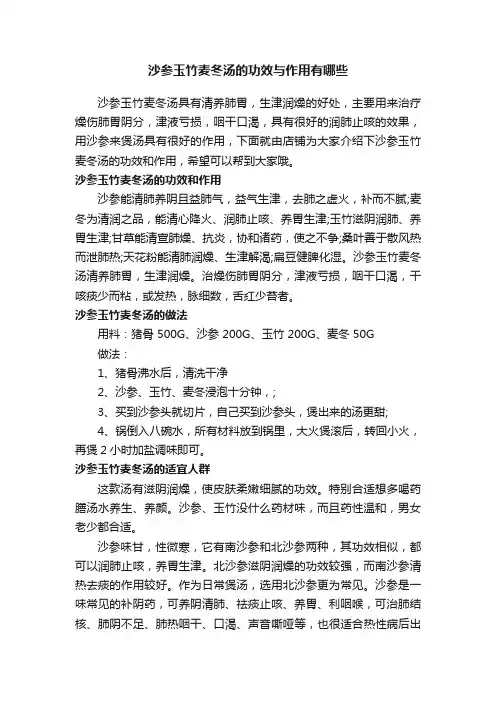 沙参玉竹麦冬汤的功效与作用有哪些

沙参玉竹麦冬汤具有清养肺胃，生津润燥的好处，主要用来治疗燥伤肺胃阴分，津液亏损，咽干口渴，具有很好的润肺止咳的效果，用沙参来煲汤具有很好的作用，下面就由店铺为大家介绍下沙参玉竹麦冬汤的功效和作用，希望可以帮到大家哦。

沙参玉竹麦冬汤的功效和作用

沙参能清肺养阴且益肺气，益气生津，去肺之虚火，补而不腻;麦冬为清润之品，能清心降火、润肺止咳、养胃生津;玉竹滋阴润肺、养胃生津;甘草能清宣肺燥、抗炎，协和诸药，使之不争;桑叶善于散风热而泄肺热;天花粉能清肺润燥、生津解渴;扁豆健脾化湿。沙参玉竹麦冬汤清养肺胃，生津润燥。治燥伤肺胃阴分，津液亏损，咽干口渴，干咳痰少而粘，或发热，脉细数，舌红少苔者。

沙参玉竹麦冬汤的做法

用料：猪骨 500G、沙参 200G、玉竹 200G、麦冬 50G

做法：

1、猪骨沸水后，清洗干净

2、沙参、玉竹、麦冬浸泡十分钟，;

3、买到沙参头就切片，自己买到沙参头，煲出来的汤更甜;

4、锅倒入八碗水，所有材料放到锅里，大火煲滚后，转回小火，再煲 2 小时加盐调味即可。

沙参玉竹麦冬汤的适宜人群

这款汤有滋阴润燥，使皮肤柔嫩细腻的功效。特别合适想多喝药膳汤水养生、养颜。沙参、玉竹没什么药材味，而且药性温和，男女老少都合适。

沙参味甘，性微寒，它有南沙参和北沙参两种，其功效相似，都可以润肺止咳，养胃生津。北沙参滋阴润燥的功效较强，而南沙参清热去痰的作用较好。作为日常煲汤，选用北沙参更为常见。沙参是一味常见的补阴药，可养阴清肺、祛痰止咳、养胃、利咽喉，可治肺结核、肺阴不足、肺热咽干、口渴、声音嘶哑等，也很适合热性病后出